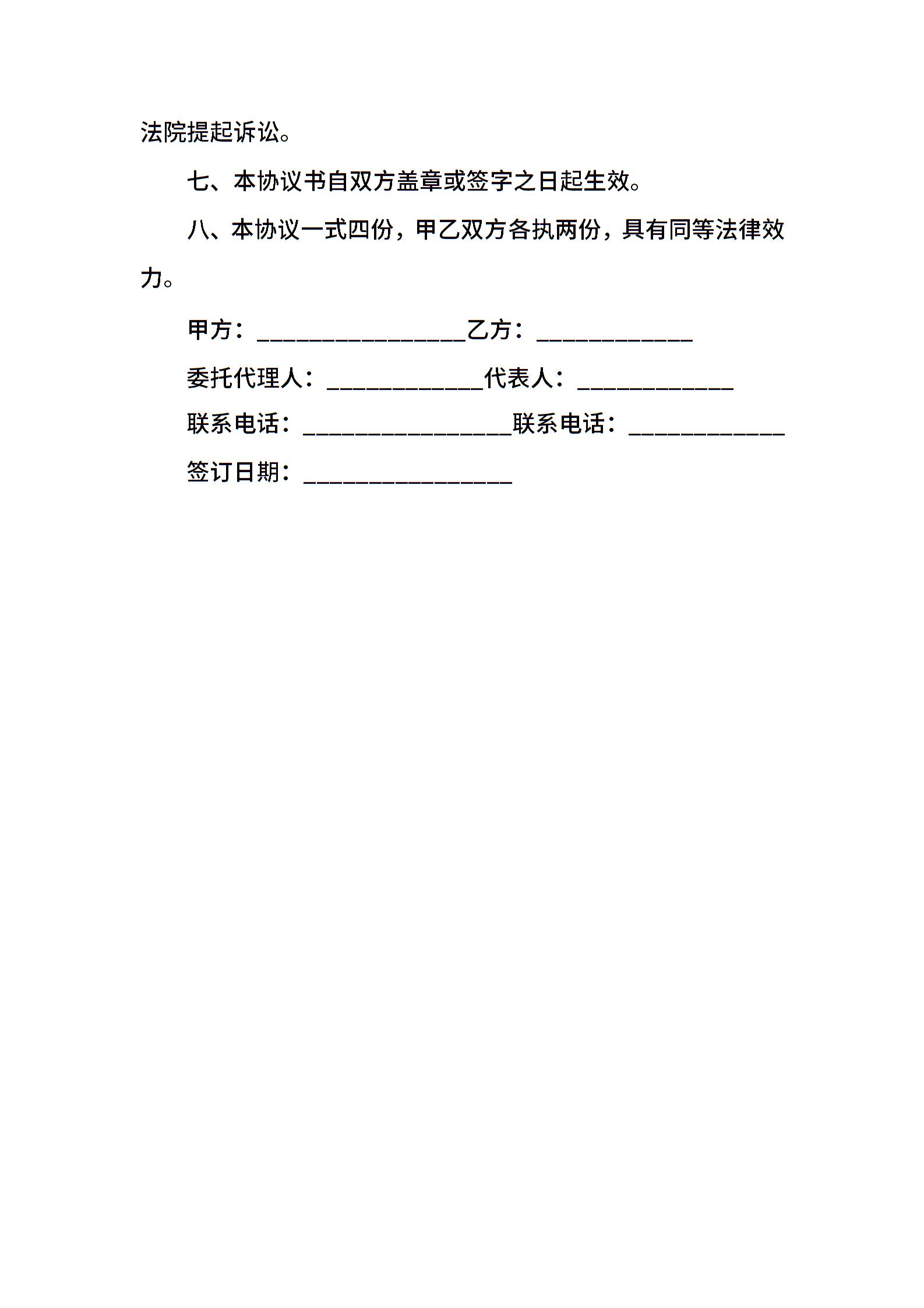 法院提起诉讼。

七、本协议书自双方盖章或签字之日起生效。

八、本协议一式四份，甲乙双方各执两份，具有同等法律效力。

甲方：________________乙方：____________

委托代理人：____________代表人：____________

联系电话：________________联系电话：____________

签订日期：________________